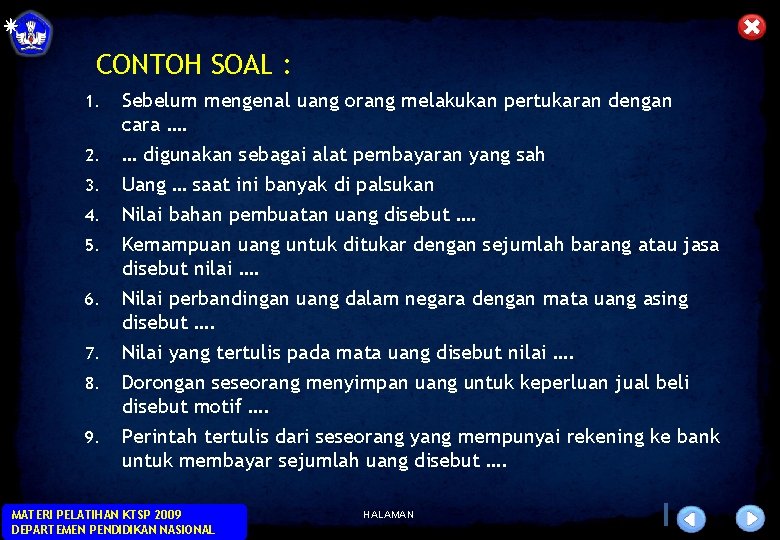 CONTOH SOAL :

1. Sebelum mengenal uang orang melakukan pertukaran dengan cara ....

2. ... digunakan sebagai alat pembayaran yang sah

3. Uang ... saat ini banyak di palsukan

4. Nilai bahan pembuatan uang disebut ....

5. Kemampuan uang untuk ditukar dengan sejumlah barang atau jasa disebut nilai ....

6. Nilai perbandingan uang dalam negara dengan mata uang asing disebut ....

7. Nilai yang tertulis pada mata uang disebut nilai ....

8. Dorongan seseorang menyimpan uang untuk keperluan jual beli disebut motif ....

9. Perintah tertulis dari seseorang yang mempunyai rekening ke bank untuk membayar sejumlah uang disebut ....

MATERI PELATIHAN KTSP 2009
DEPARTEMEN PENDIDIKAN NASIONAL

HALAMAN